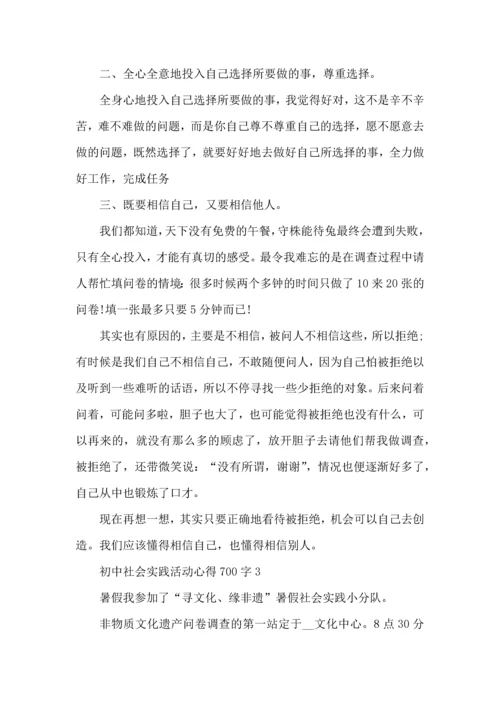 二、全心全意地投入自己选择所要做的事，尊重选择。

全身心地投入自己选择所要做的事，我觉得好对，这不是辛不辛苦，难不难做的问题，而是你自己尊不尊重自己的选择，愿不愿意去做的问题，既然选择了，就要好好地去做好自己所选择的事，全力做好工作，完成任务

三、既要相信自己，又要相信他人。

我们都知道，天下没有免费的午餐，守株能待兔最终会遭到失败，只有全心投入，才能有真切的感受。最令我难忘的是在调查过程中请人帮忙填问卷的情境：很多时候两个多钟的时间只做了10来20张的问卷！填一张最多只要5分钟而已！

其实也有原因的，主要是不相信，被问人不相信这些，所以拒绝；有时候是我们自己不相信自己，不敢随便问人，因为自己怕被拒绝以及听到一些难听的话语，所以不停寻找一些少拒绝的对象。后来问着问着，可能问多啦，胆子也大了，也可能觉得被拒绝也没有什么，可以再来的，就没有那么多的顾虑了，放开胆子去请他们帮我做调查，被拒绝了，还带微笑说：“没有所谓，谢谢”，情况也便逐渐好多了，自己从中也锻炼了口才。

现在再想一想，其实只要正确地看待被拒绝，机会可以自己去创造。我们应该懂得相信自己，也懂得相信别人。

初中社会实践活动心得700字3

暑假我参加了“寻文化、缘非遗”暑假社会实践小分队。

非物质文化遗产问卷调查的第一站定于__文化中心。8点30分